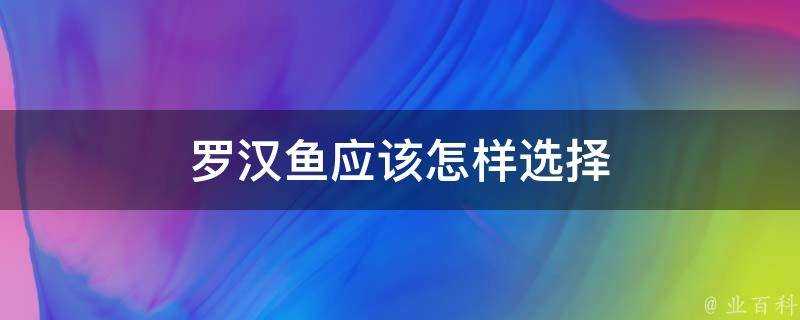 罗汉鱼应该怎样选择

@ 业百科